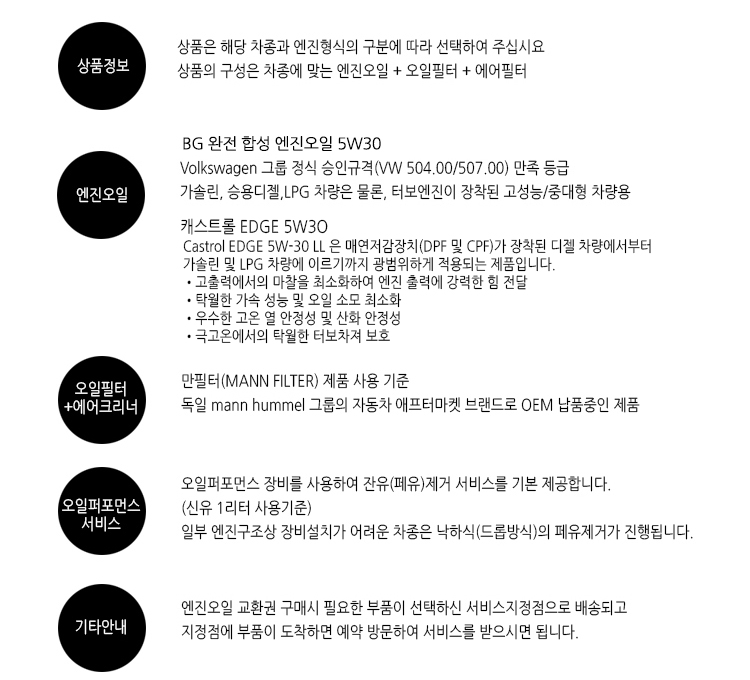 상품정보

상품은 해당 차종과 엔진형식의 구분에 따라 선택하여 주십시요
상품의 구성은 차종에 맞는 엔진오일 + 오일필터 + 에어필터

엔진오일

BG 완전 합성 엔진오일 5W30
Volkswagen 그룹 정식 승인규격(VW 504.00/507.00) 만족 등급
가솔린, 승용디젤,LPG 차량은 물론, 터보엔진이 장착된 고성능/중대형 차량용

캐스트롤 EDGE 5W3O
Castrol EDGE 5W-30 LL 은 매연저감장치(DPF 및 CPF)가 장착된 디젤 차량에서부터 가솔린 및 LPG 차량에 이르기까지 광범위하게 적용되는 제품입니다.
• 고출력에서의 마찰을 최소화하여 엔진 출력에 강력한 힘 전달
• 탁월한 가속 성능 및 오일 소모 최소화
• 우수한 고온 열 안정성 및 산화 안정성
• 극고온에서의 탁월한 터보차져 보호

오일필터
+에어크리너

만필터(MANN FILTER) 제품 사용 기준
독일 mann hummel 그룹의 자동차 애프터마켓 브랜드로 OEM 납품중인 제품

오일퍼포먼스
서비스

오일퍼포먼스 장비를 사용하여 잔유(폐유)제거 서비스를 기본 제공합니다.
(신유 1리터 사용기준)
일부 엔진구조상 장비설치가 어려운 차종은 낙하식(드롭방식)의 폐유제거가 진행됩니다.

기타안내

엔진오일 교환권 구매시 필요한 부품이 선택하신 서비스지정점으로 배송되고
지정점에 부품이 도착하면 예약 방문하여 서비스를 받으시면 됩니다.